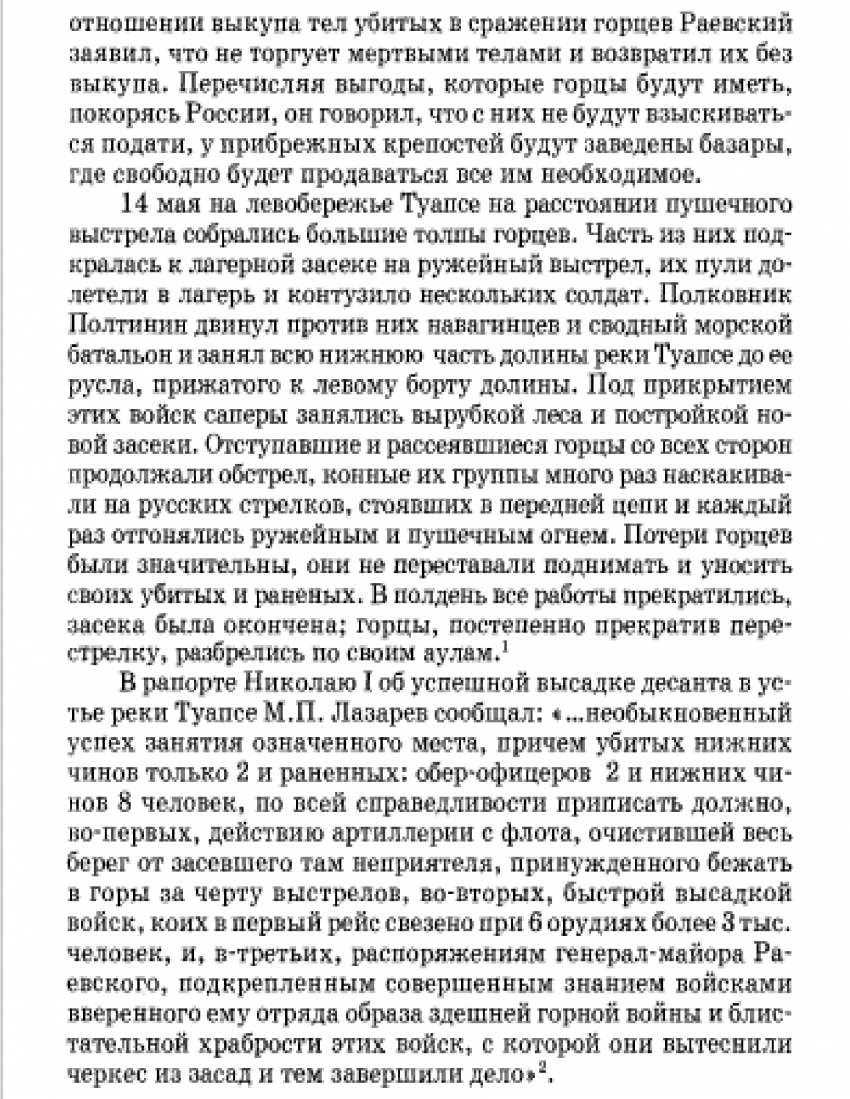 отношении выкупа тел убитых в сражении горцев Раевский заявил, что не торгует мертвыми телами и возвратил их без выкупа. Перечисляя выгоды, которые горцы будут иметь, покорясь России, он говорил, что с них не будут взыскиваться подати, у прибрежных крепостей будут заведены базары, где свободно будет продаваться все им необходимое.

14 мая на левобережье Туапсе на расстоянии пушечного выстрела собрались большие толпы горцев. Часть из них подкралась к лагерной засеке на ружейный выстрел, их пули долетели в лагерь и контузило нескольких солдат. Полковник Полтинин двинул против них навагинцев и сводный морской батальон и занял всю нижнюю часть долины реки Туапсе до ее русла, прижатого к левому борту долины. Под прикрытием этих войск саперы занялись вырубкой леса и постройкой новой засеки. Отступавшие и рассеявшиеся горцы со всех сторон продолжали обстрел, конные их группы много раз наскакивали на русских стрелков, стоявших в передней цепи и каждый раз отгонялись ружейным и пушечным огнем. Потери горцев были значительны, они не переставали поднимать и уносить своих убитых и раненых. В полдень все работы прекратились, засека была окончена; горцы, постепенно прекратив перестрелку, разбрелись по своим аулам.$^1$

В рапорте Николаю I об успешной высадке десанта в устье реки Туапсе М.П. Лазарев сообщал: «...необыкновенный успех занятия означенного места, причем убитых нижних чинов только 2 и раненных: обер-офицеров 2 и нижних чинов 8 человек, по всей справедливости приписать должно, во-первых, действию артиллерии с флота, очистившей весь берег от засевшего там неприятеля, принужденного бежать в горы за черту выстрелов, во-вторых, быстрой высадкой войск, коих в первый рейс свезено при 6 орудиях более 3 тыс. человек, и, в-третьих, распоряжениям генерал-майора Раевского, подкрепленным совершенным знанием войсками вверенного ему отряда образа здешней горной войны и блистательной храбрости этих войск, с которой они вытеснили черкес из засад и тем завершили дело»$^2$.